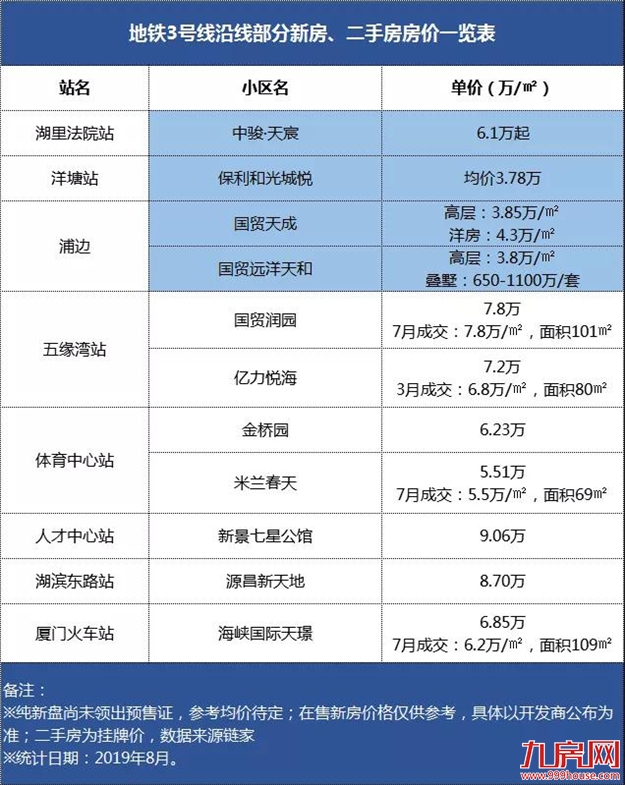 地铁3号线沿线部分新房、二手房房价一览表

| 站名 | 小区名 | 单价（万/㎡） |
|---|---|---|
| 湖里法院站 | 中骏·天宸 | 6.1万起 |
| 洋塘站 | 保利和光城悦 | 均价3.78万 |
| 浦边 | 国贸天成 | 高层：3.85万/㎡ 洋房：4.3万/㎡ |
| 浦边 | 国贸远洋天和 | 高层：3.8万/㎡ 叠墅：650-1100万/套 |
| 五缘湾站 | 国贸润园 | 7.8万 7月成交：7.8万/㎡，面积101㎡ |
| 五缘湾站 | 亿力悦海 | 7.2万 3月成交：6.8万/㎡，面积80㎡ |
| 体育中心站 | 金桥园 | 6.23万 |
| 体育中心站 | 米兰春天 | 5.51万 7月成交：5.5万/㎡，面积69㎡ |
| 人才中心站 | 新景七星公馆 | 9.06万 |
| 湖滨东路站 | 源昌新天地 | 8.70万 |
| 厦门火车站 | 海峡国际天璟 | 6.85万 7月成交：6.2万/㎡，面积109㎡ |

备注：
※纯新盘尚未领出预售证，参考均价待定；在售新房价格仅供参考，具体以开发商公布为准；二手房为挂牌价，数据来源链家
※统计日期：2019年8月。

九房网
www.999house.com